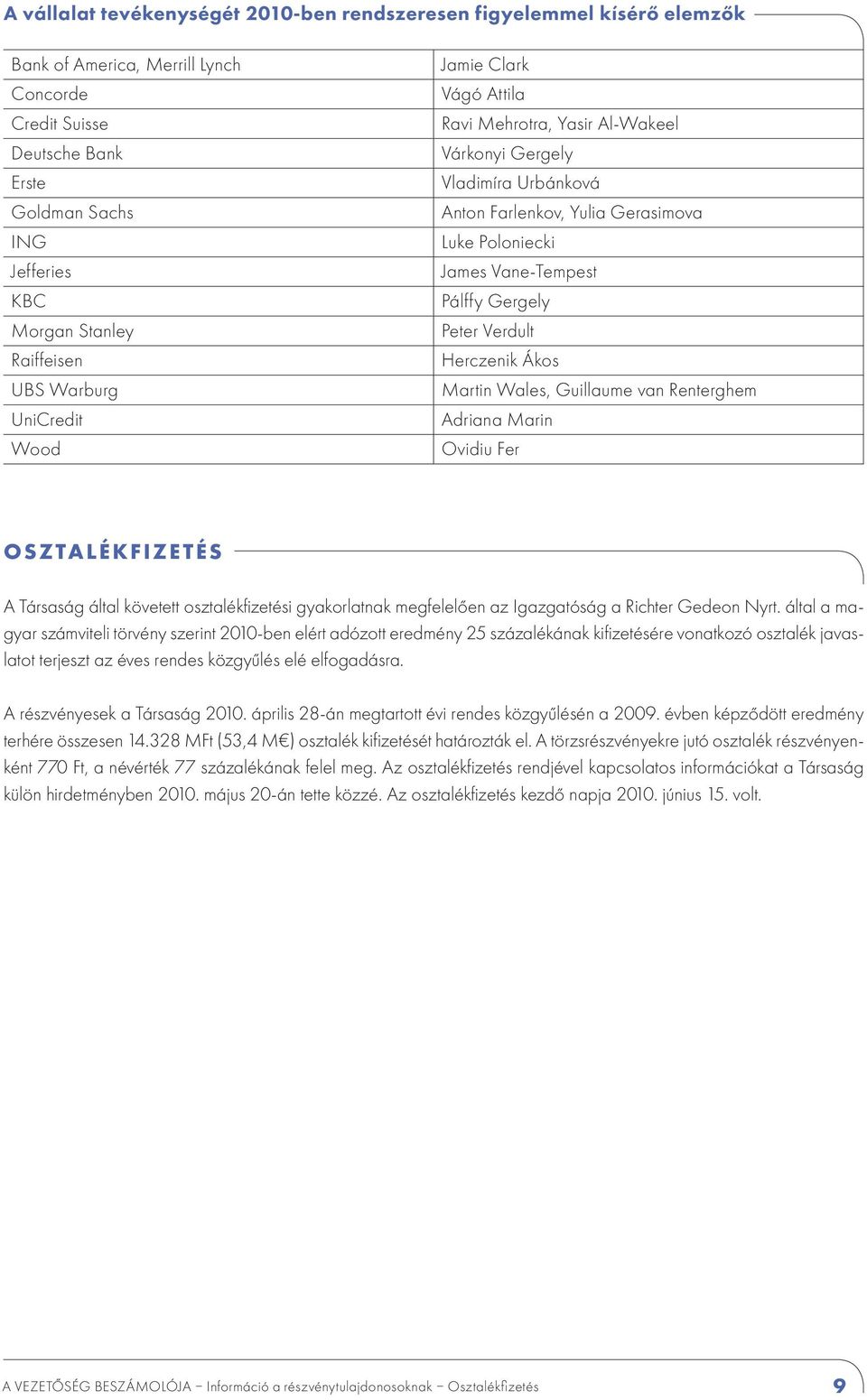 A vállalat tevékenységét 2010-ben rendszeresen figyelemmel kísérő elemzők

| | |
|---|---|
| Bank of America, Merrill Lynch | Jamie Clark |
| Concorde | Vágó Attila |
| Credit Suisse | Ravi Mehrotra, Yasir Al-Wakeel |
| Deutsche Bank | Várkonyi Gergely |
| Erste | Vladimíra Urbánková |
| Goldman Sachs | Anton Farlenkov, Yulia Gerasimova |
| ING | Luke Poloniecki |
| Jefferies | James Vane-Tempest |
| KBC | Pálffy Gergely |
| Morgan Stanley | Peter Verdult |
| Raiffeisen | Herczenik Ákos |
| UBS Warburg | Martin Wales, Guillaume van Renterghem |
| UniCredit | Adriana Marin |
| Wood | Ovidiu Fer |

OSZTALÉKFIZETÉS

A Társaság által követett osztalékfizetési gyakorlatnak megfelelően az Igazgatóság a Richter Gedeon Nyrt. által a magyar számviteli törvény szerint 2010-ben elért adózott eredmény 25 százalékának kifizetésére vonatkozó osztalék javaslatot terjeszt az éves rendes közgyűlés elé elfogadásra.

A részvényesek a Társaság 2010. április 28-án megtartott évi rendes közgyűlésén a 2009. évben képződött eredmény terhére összesen 14.328 MFt (53,4 M€) osztalék kifizetését határozták el. A törzsrészvényekre jutó osztalék részvényenként 770 Ft, a névérték 77 százalékának felel meg. Az osztalékfizetés rendjével kapcsolatos információkat a Társaság külön hirdetményben 2010. május 20-án tette közzé. Az osztalékfizetés kezdő napja 2010. június 15. volt.

A VEZETŐSÉG BESZÁMOLÓJA – Információ a részvénytulajdonosoknak – Osztalékfizetés 9